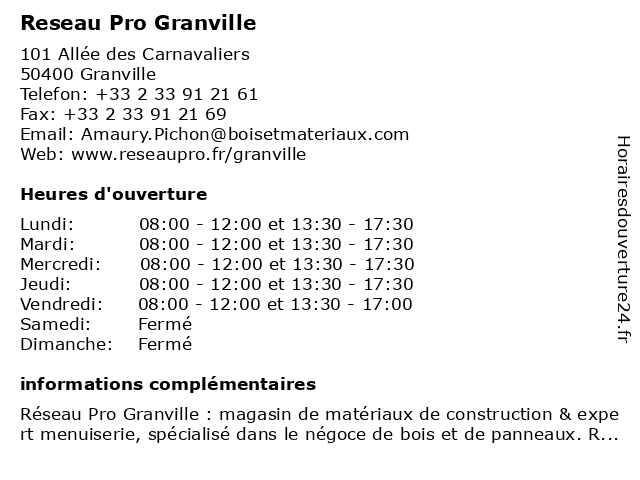 Reseau Pro Granville

101 Allée des Carnavaliers
50400 Granville
Telefon: +33 2 33 91 21 61
Fax: +33 2 33 91 21 69
Email: Amaury.Pichon@boisetmateriaux.com
Web: www.reseaupro.fr/granville

Heures d'ouverture

| | |
|---|---|
| Lundi: | 08:00 - 12:00 et 13:30 - 17:30 |
| Mardi: | 08:00 - 12:00 et 13:30 - 17:30 |
| Mercredi: | 08:00 - 12:00 et 13:30 - 17:30 |
| Jeudi: | 08:00 - 12:00 et 13:30 - 17:30 |
| Vendredi: | 08:00 - 12:00 et 13:30 - 17:00 |
| Samedi: | Fermé |
| Dimanche: | Fermé |

informations complémentaires

Réseau Pro Granville : magasin de matériaux de construction & expert menuiserie, spécialisé dans le négoce de bois et de panneaux. R...

Horairesdouverture24.fr